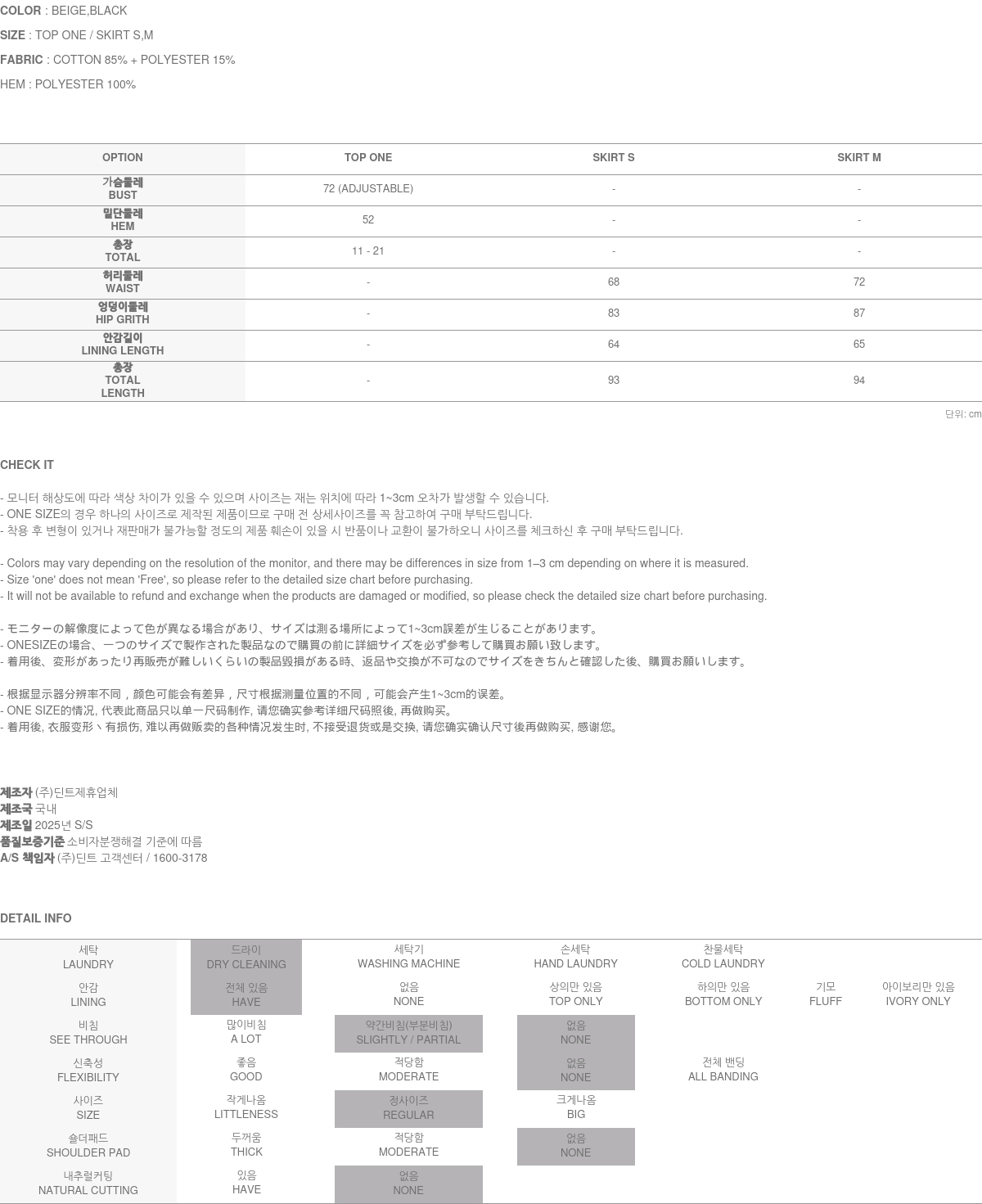 COLOR : BEIGE,BLACK

SIZE : TOP ONE / SKIRT S,M

FABRIC : COTTON 85% + POLYESTER 15%

HEM : POLYESTER 100%

| OPTION | TOP ONE | SKIRT S | SKIRT M |
|---|---|---|---|
| 가슴둘레 BUST | 72 (ADJUSTABLE) | - | - |
| 밑단둘레 HEM | 52 | - | - |
| 총장 TOTAL | 11 - 21 | - | - |
| 허리둘레 WAIST | - | 68 | 72 |
| 엉덩이둘레 HIP GRITH | - | 83 | 87 |
| 안감길이 LINING LENGTH | - | 64 | 65 |
| 총장 TOTAL LENGTH | - | 93 | 94 |

단위: cm

CHECK IT

- 모니터 해상도에 따라 색상 차이가 있을 수 있으며 사이즈는 재는 위치에 따라 1~3cm 오차가 발생할 수 있습니다.
- ONE SIZE의 경우 하나의 사이즈로 제작된 제품이므로 구매 전 상세사이즈를 꼭 참고하여 구매 부탁드립니다.
- 착용 후 변형이 있거나 재판매가 불가능할 정도의 제품 훼손이 있을 시 반품이나 교환이 불가하오니 사이즈를 체크하신 후 구매 부탁드립니다.

- Colors may vary depending on the resolution of the monitor, and there may be differences in size from 1–3 cm depending on where it is measured.
- Size 'one' does not mean 'Free', so please refer to the detailed size chart before purchasing.
- It will not be available to refund and exchange when the products are damaged or modified, so please check the detailed size chart before purchasing.

- モニターの解像度によって色が異なる場合があり、サイズは測る場所によって1~3cm誤差が生じることがあります。
- ONESIZEの場合、一つのサイズで製作された製品なので購買の前に詳細サイズを必ず参考して購買お願い致します。
- 着用後、変形があったり再販売が難しいくらいの製品毀損がある時、返品や交換が不可なのでサイズをきちんと確認した後、購買お願いします。

- 根据显示器分辨率不同，颜色可能会有差异，尺寸根据测量位置的不同，可能会产生1~3cm的误差。
- ONE SIZE的情况, 代表此商品只以单一尺码制作, 请您确实参考详细尺码照後, 再做购买。
- 着用後, 衣服变形丶有损伤, 难以再做贩卖的各种情况发生时, 不接受退货或是交换, 请您确实确认尺寸後再做购买, 感谢您。

제조자 (주)딘트제휴업체
제조국 국내
제조일 2025년 S/S
품질보증기준 소비자분쟁해결 기준에 따름
A/S 책임자 (주)딘트 고객센터 / 1600-3178

DETAIL INFO

| 세탁 LAUNDRY | 드라이 DRY CLEANING | 세탁기 WASHING MACHINE | 손세탁 HAND LAUNDRY | 찬물세탁 COLD LAUNDRY | | |
|---|---|---|---|---|---|---|
| 안감 LINING | 전체 있음 HAVE | 없음 NONE | 상의만 있음 TOP ONLY | 하의만 있음 BOTTOM ONLY | 기모 FLUFF | 아이보리만 있음 IVORY ONLY |
| 비침 SEE THROUGH | 많이비침 A LOT | 약간비침(부분비침) SLIGHTLY / PARTIAL | 없음 NONE | | | |
| 신축성 FLEXIBILITY | 좋음 GOOD | 적당함 MODERATE | 없음 NONE | 전체 밴딩 ALL BANDING | | |
| 사이즈 SIZE | 작게나옴 LITTLENESS | 정사이즈 REGULAR | 크게나옴 BIG | | | |
| 숄더패드 SHOULDER PAD | 두꺼움 THICK | 적당함 MODERATE | 없음 NONE | | | |
| 내추럴커팅 NATURAL CUTTING | 있음 HAVE | 없음 NONE | | | | |